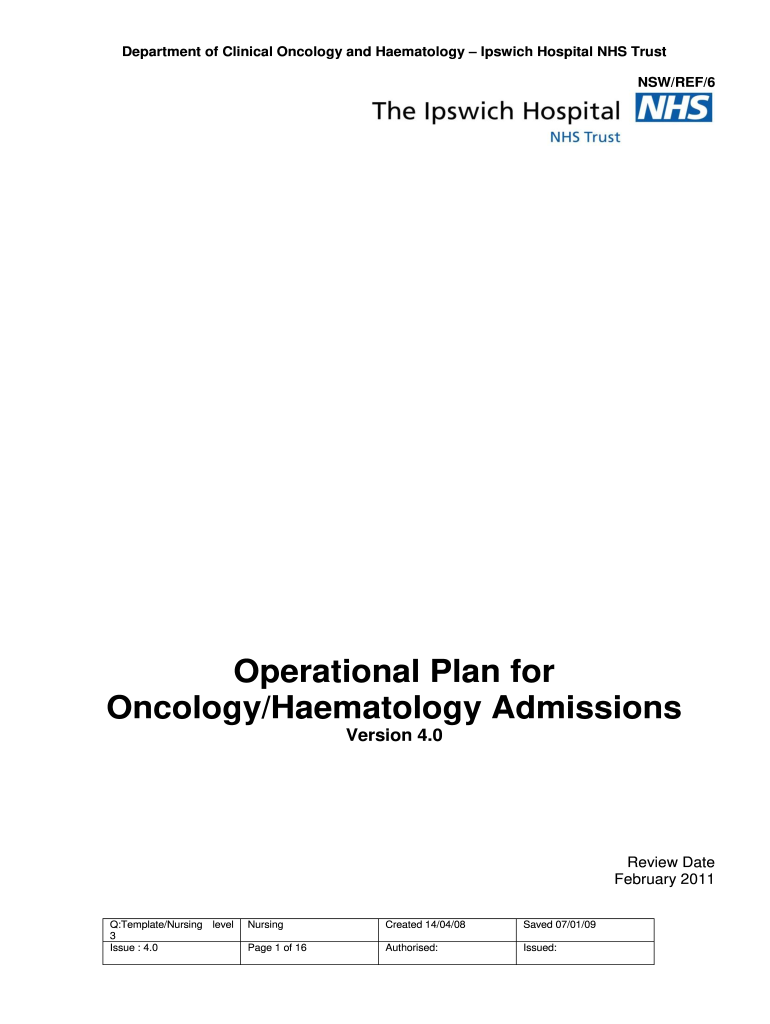 Department of Clinical Oncology and Haematology – Ipswich Hospital NHS Trust

NSW/REF/6

The Ipswich Hospital NHS
NHS Trust

Operational Plan for Oncology/Haematology Admissions
Version 4.0

Review Date
February 2011

| Q:Template/Nursing level 3 | Nursing | Created 14/04/08 | Saved 07/01/09 |
|---|---|---|---|
| Issue : 4.0 | Page 1 of 16 | Authorised: | Issued: |